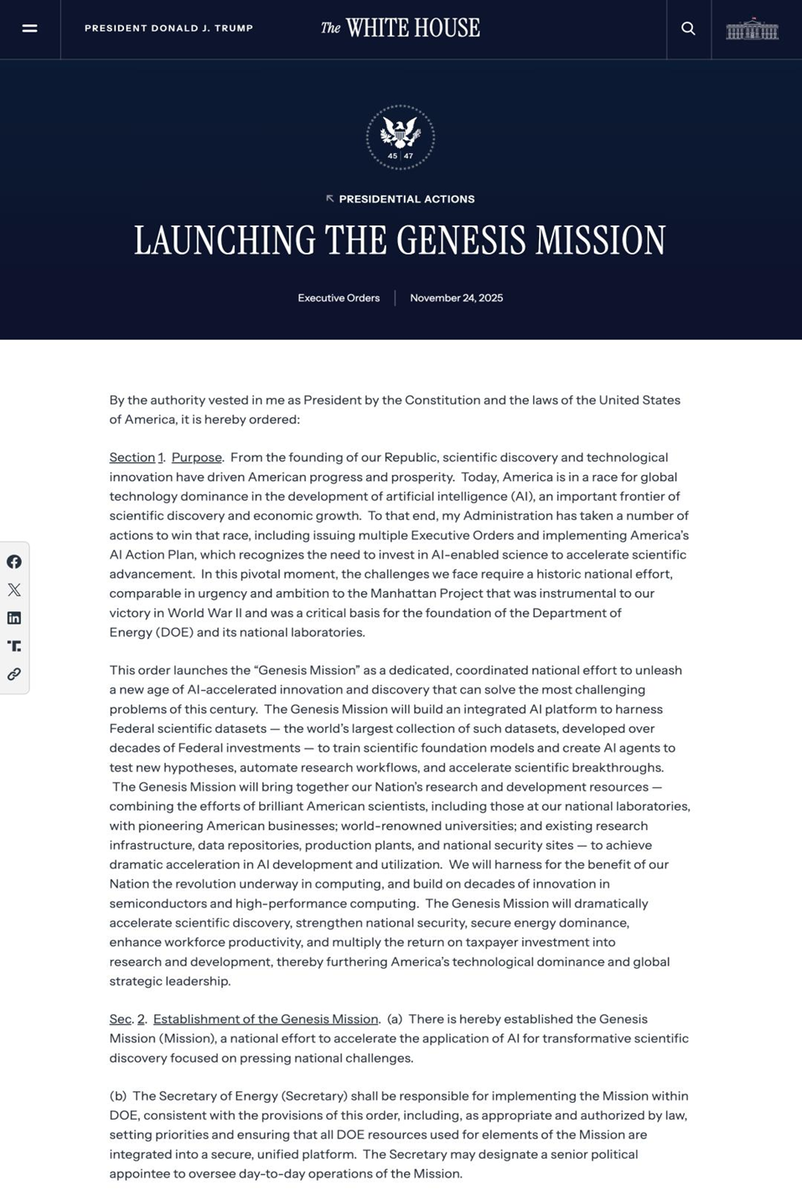 PRESIDENT DONALD J. TRUMP

The WHITE HOUSE

45 47

PRESIDENTIAL ACTIONS

LAUNCHING THE GENESIS MISSION

Executive Orders | November 24, 2025

By the authority vested in me as President by the Constitution and the laws of the United States of America, it is hereby ordered:

Section 1. Purpose. From the founding of our Republic, scientific discovery and technological innovation have driven American progress and prosperity. Today, America is in a race for global technology dominance in the development of artificial intelligence (AI), an important frontier of scientific discovery and economic growth. To that end, my Administration has taken a number of actions to win that race, including issuing multiple Executive Orders and implementing America's AI Action Plan, which recognizes the need to invest in AI-enabled science to accelerate scientific advancement. In this pivotal moment, the challenges we face require a historic national effort, comparable in urgency and ambition to the Manhattan Project that was instrumental to our victory in World War II and was a critical basis for the foundation of the Department of Energy (DOE) and its national laboratories.

This order launches the "Genesis Mission" as a dedicated, coordinated national effort to unleash a new age of AI-accelerated innovation and discovery that can solve the most challenging problems of this century. The Genesis Mission will build an integrated AI platform to harness Federal scientific datasets — the world's largest collection of such datasets, developed over decades of Federal investments — to train scientific foundation models and create AI agents to test new hypotheses, automate research workflows, and accelerate scientific breakthroughs. The Genesis Mission will bring together our Nation's research and development resources — combining the efforts of brilliant American scientists, including those at our national laboratories, with pioneering American businesses; world-renowned universities; and existing research infrastructure, data repositories, production plants, and national security sites — to achieve dramatic acceleration in AI development and utilization. We will harness for the benefit of our Nation the revolution underway in computing, and build on decades of innovation in semiconductors and high-performance computing. The Genesis Mission will dramatically accelerate scientific discovery, strengthen national security, secure energy dominance, enhance workforce productivity, and multiply the return on taxpayer investment into research and development, thereby furthering America's technological dominance and global strategic leadership.

Sec. 2. Establishment of the Genesis Mission. (a) There is hereby established the Genesis Mission (Mission), a national effort to accelerate the application of AI for transformative scientific discovery focused on pressing national challenges.

(b) The Secretary of Energy (Secretary) shall be responsible for implementing the Mission within DOE, consistent with the provisions of this order, including, as appropriate and authorized by law, setting priorities and ensuring that all DOE resources used for elements of the Mission are integrated into a secure, unified platform. The Secretary may designate a senior political appointee to oversee day-to-day operations of the Mission.